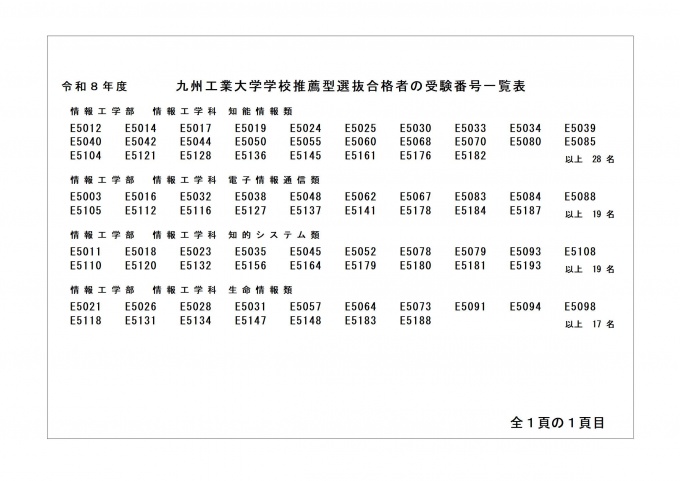 令和８年度　　九州工業大学学校推薦型選抜合格者の受験番号一覧表

情報工学部　情報工学科　知能情報類

E5012 E5014 E5017 E5019 E5024 E5025 E5030 E5033 E5034 E5039
E5040 E5042 E5044 E5050 E5055 E5060 E5068 E5070 E5080 E5085
E5104 E5121 E5128 E5136 E5145 E5161 E5176 E5182

以上　28 名

情報工学部　情報工学科　電子情報通信類

E5003 E5016 E5032 E5038 E5048 E5062 E5067 E5083 E5084 E5088
E5105 E5112 E5116 E5127 E5137 E5141 E5178 E5184 E5187

以上　19 名

情報工学部　情報工学科　知的システム類

E5011 E5018 E5023 E5035 E5045 E5052 E5078 E5079 E5093 E5108
E5110 E5120 E5132 E5156 E5164 E5179 E5180 E5181 E5193

以上　19 名

情報工学部　情報工学科　生命情報類

E5021 E5026 E5028 E5031 E5057 E5064 E5073 E5091 E5094 E5098
E5118 E5131 E5134 E5147 E5148 E5183 E5188

以上　17 名

全１頁の１頁目